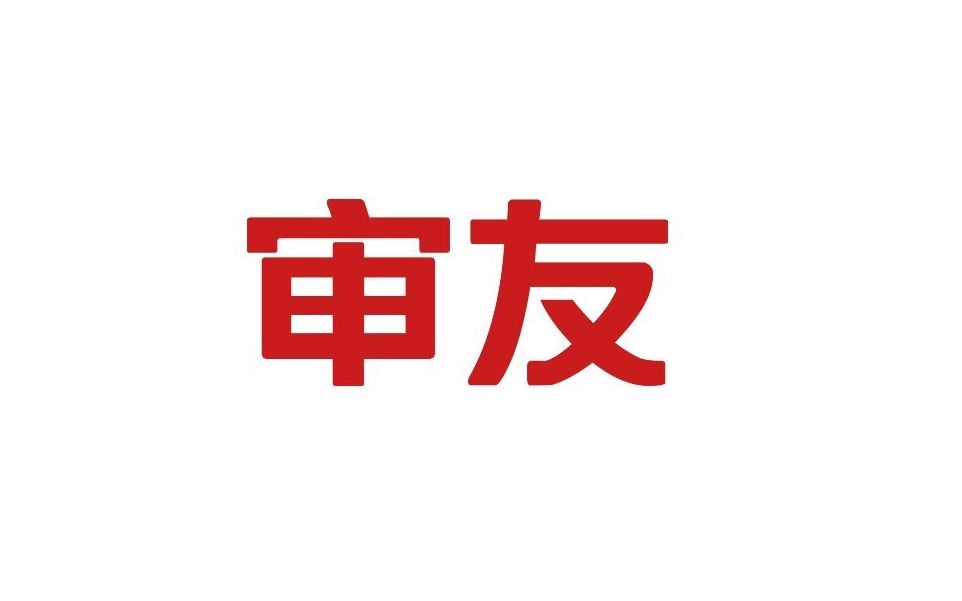 审友